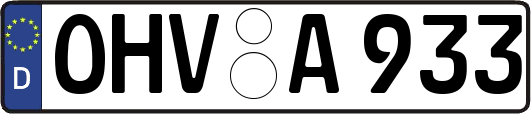 D
OHV A 933